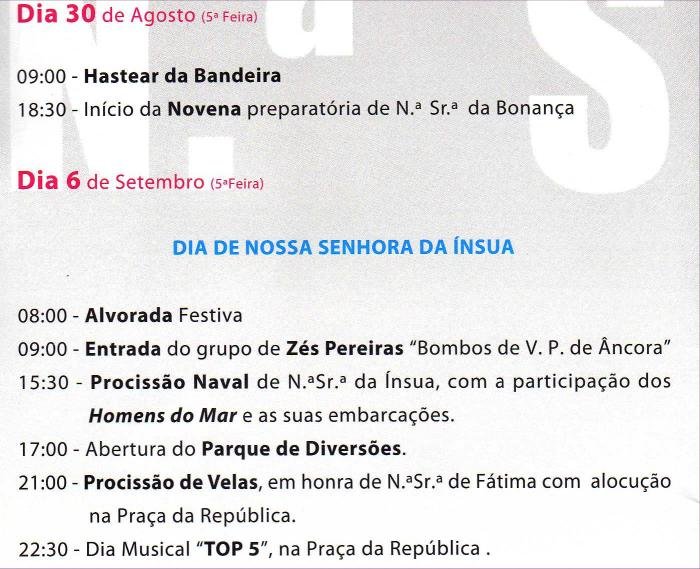 Dia 30 de Agosto (5ª Feira)

09:00 - Hastear da Bandeira
18:30 - Início da Novena preparatória de N.ª Sr.ª da Bonança

Dia 6 de Setembro (5ªFeira)

DIA DE NOSSA SENHORA DA ÍNSUA

08:00 - Alvorada Festiva
09:00 - Entrada do grupo de Zés Pereiras "Bombos de V. P. de Âncora"
15:30 - Procissão Naval de N.ªSr.ª da Ínsua, com a participação dos Homens do Mar e as suas embarcações.
17:00 - Abertura do Parque de Diversões.
21:00 - Procissão de Velas, em honra de N.ªSr.ª de Fátima com alocução na Praça da República.
22:30 - Dia Musical "TOP 5", na Praça da República .